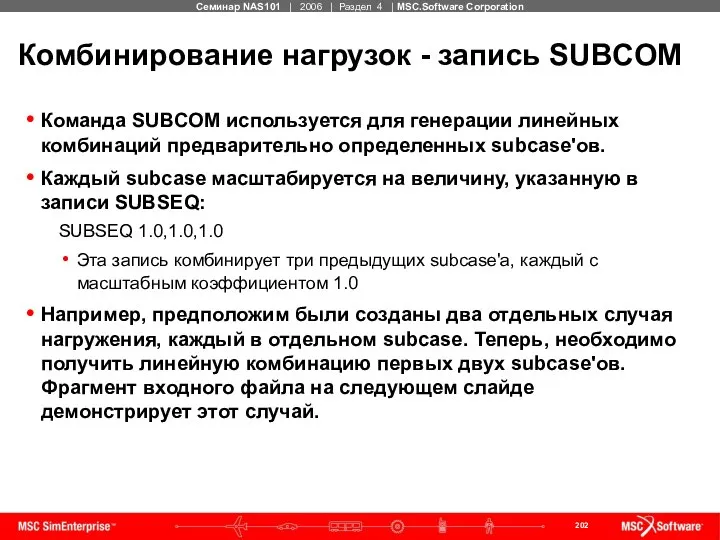 Семинар NAS101 | 2006 | Раздел 4 | MSC.Software Corporation

Комбинирование нагрузок - запись SUBCOM

• Команда SUBCOM используется для генерации линейных комбинаций предварительно определенных subcase'ов.

• Каждый subcase масштабируется на величину, указанную в записи SUBSEQ:

SUBSEQ 1.0,1.0,1.0

• Эта запись комбинирует три предыдущих subcase'а, каждый с масштабным коэффициентом 1.0

• Например, предположим были созданы два отдельных случая нагружения, каждый в отдельном subcase. Теперь, необходимо получить линейную комбинацию первых двух subcase'ов. Фрагмент входного файла на следующем слайде демонстрирует этот случай.

MSC SimEnterprise™

202

MSC Software